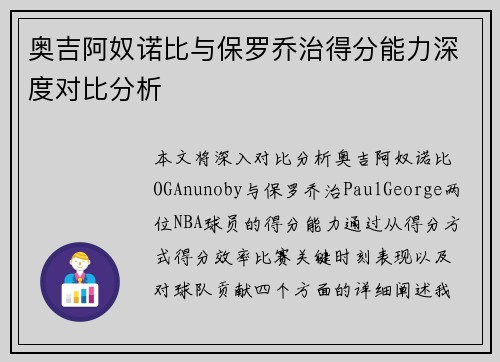 奥吉阿奴诺比与保罗乔治得分能力深度对比分析

本文将深入对比分析奥吉阿奴诺比OGAnunoby与保罗乔治PaulGeorge两位NBA球员的得分能力通过从得分方式得分效率比赛关键时刻表现以及对球队贡献四个方面的详细阐述我